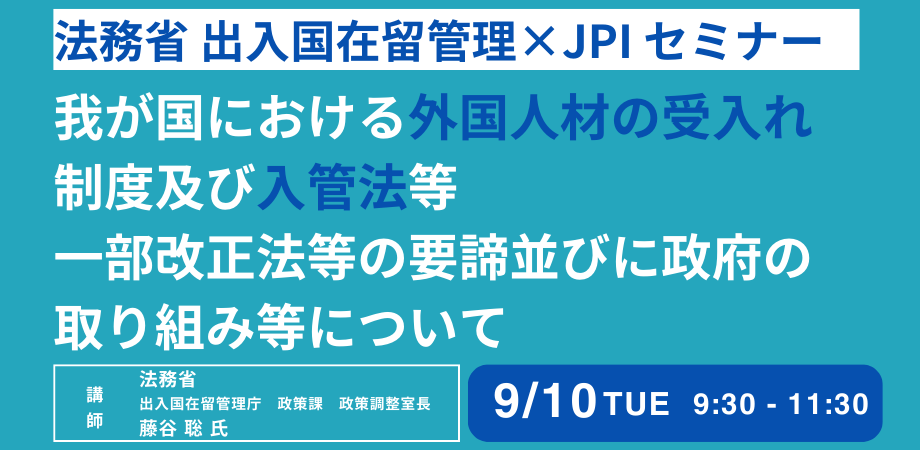 法務省 出入国在留管理×JPI セミナー

我が国における外国人材の受入れ制度及び入管法等一部改正法等の要諦並びに政府の取り組み等について

講師

法務省
出入国在留管理庁　政策課　政策調整室長
藤谷 聡 氏

9/10 TUE 9:30 - 11:30